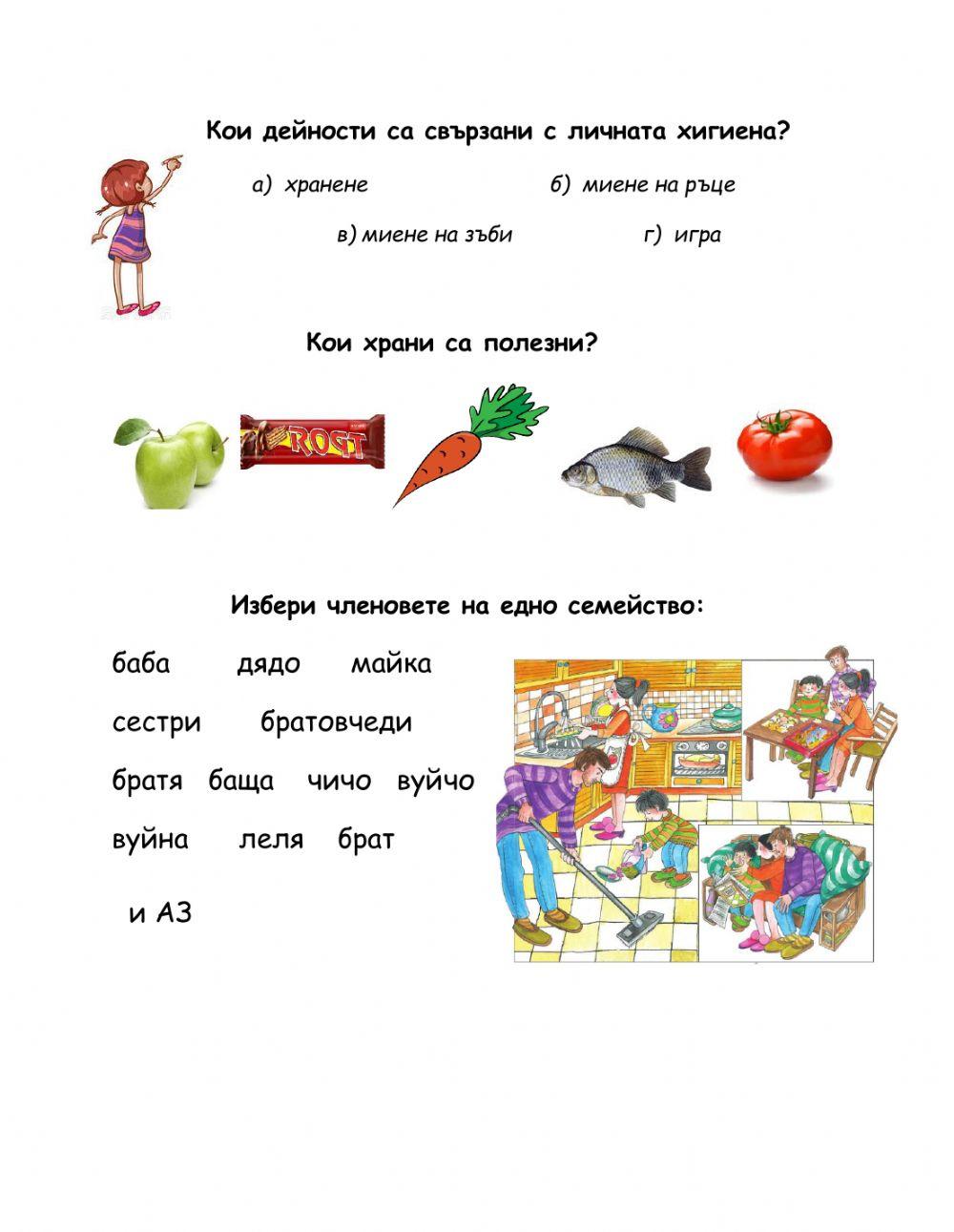 Кои дейности са свързани с личната хигиена?

а) хранене б) миене на ръце

в) миене на зъби г) игра

Кои храни са полезни?

ROST

Избери членовете на едно семейство:

баба дядо майка

сестри братовчеди

братя баща чичо вуйчо

вуйна леля брат

и АЗ